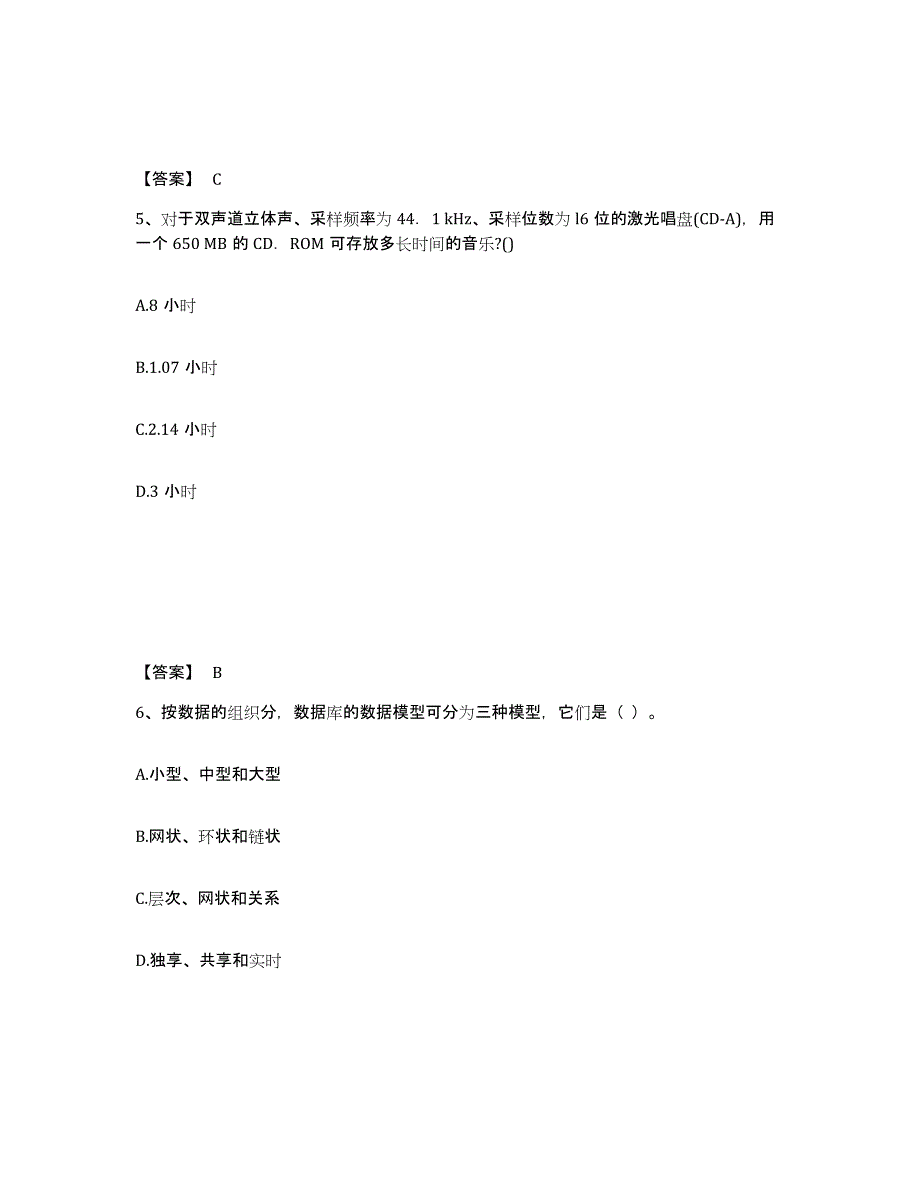 【答案】 C

5、对于双声道立体声、采样频率为 44．1 kHz、采样位数为 l6 位的激光唱盘(CD-A)，用一个 650 MB 的 CD．ROM 可存放多长时间的音乐?()

A.8 小时

B.1.07 小时

C.2.14 小时

D.3 小时

【答案】 B

6、按数据的组织分，数据库的数据模型可分为三种模型，它们是（ ）。

A.小型、中型和大型

B.网状、环状和链状

C.层次、网状和关系

D.独享、共享和实时